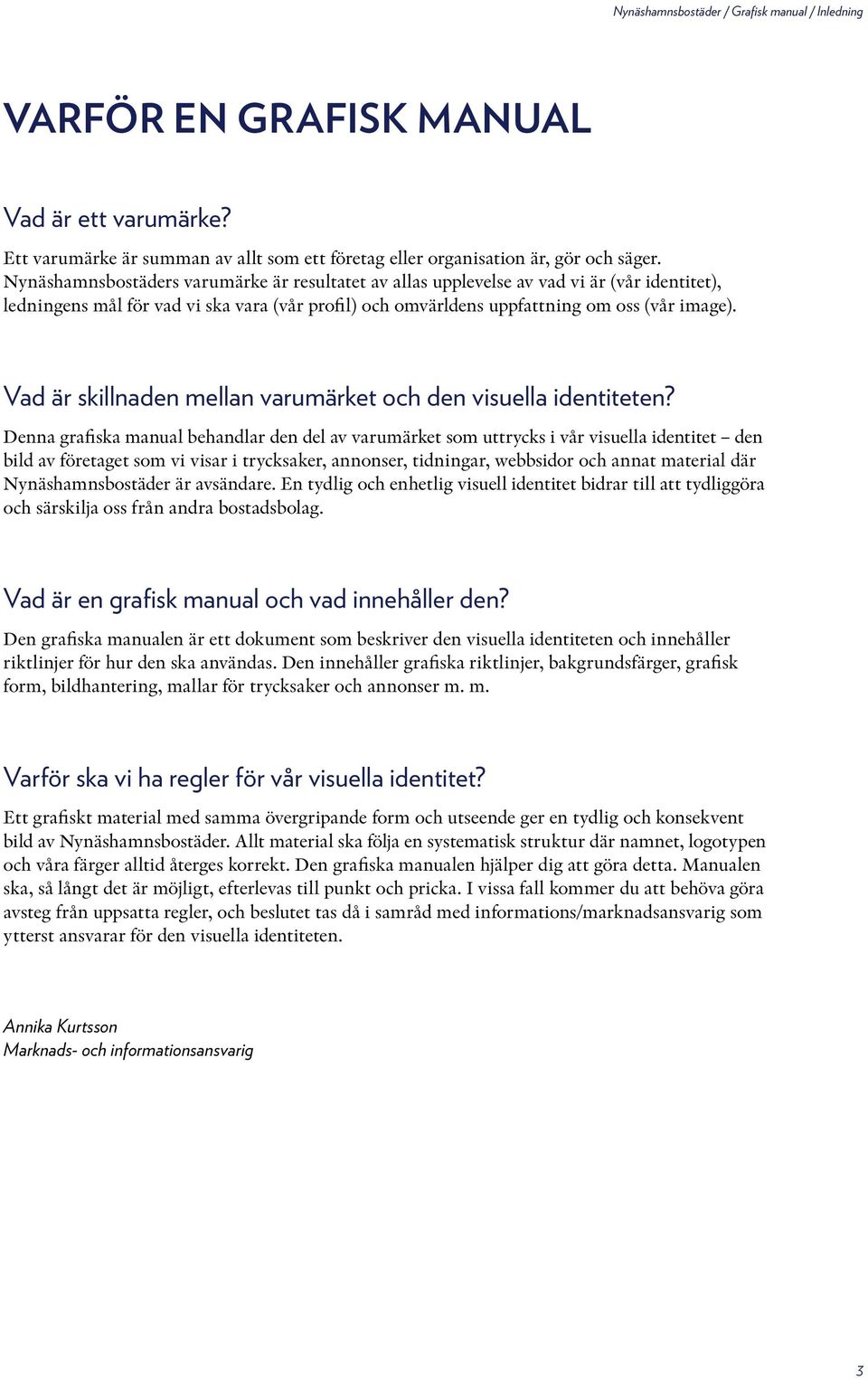 Nynäshamnsbostäder / Grafisk manual / Inledning

VARFÖR EN GRAFISK MANUAL

Vad är ett varumärke?

Ett varumärke är summan av allt som ett företag eller organisation är, gör och säger. Nynäshamnsbostäders varumärke är resultatet av allas upplevelse av vad vi är (vår identitet), ledningens mål för vad vi ska vara (vår profil) och omvärldens uppfattning om oss (vår image).

Vad är skillnaden mellan varumärket och den visuella identiteten?

Denna grafiska manual behandlar den del av varumärket som uttrycks i vår visuella identitet – den bild av företaget som vi visar i trycksaker, annonser, tidningar, webbsidor och annat material där Nynäshamnsbostäder är avsändare. En tydlig och enhetlig visuell identitet bidrar till att tydliggöra och särskilja oss från andra bostadsbolag.

Vad är en grafisk manual och vad innehåller den?

Den grafiska manualen är ett dokument som beskriver den visuella identiteten och innehåller riktlinjer för hur den ska användas. Den innehåller grafiska riktlinjer, bakgrundsfärger, grafisk form, bildhantering, mallar för trycksaker och annonser m. m.

Varför ska vi ha regler för vår visuella identitet?

Ett grafiskt material med samma övergripande form och utseende ger en tydlig och konsekvent bild av Nynäshamnsbostäder. Allt material ska följa en systematisk struktur där namnet, logotypen och våra färger alltid återges korrekt. Den grafiska manualen hjälper dig att göra detta. Manualen ska, så långt det är möjligt, efterlevas till punkt och pricka. I vissa fall kommer du att behöva göra avsteg från uppsatta regler, och beslutet tas då i samråd med informations/marknadsansvarig som ytterst ansvarar för den visuella identiteten.

Annika Kurtsson
Marknads- och informationsansvarig

3